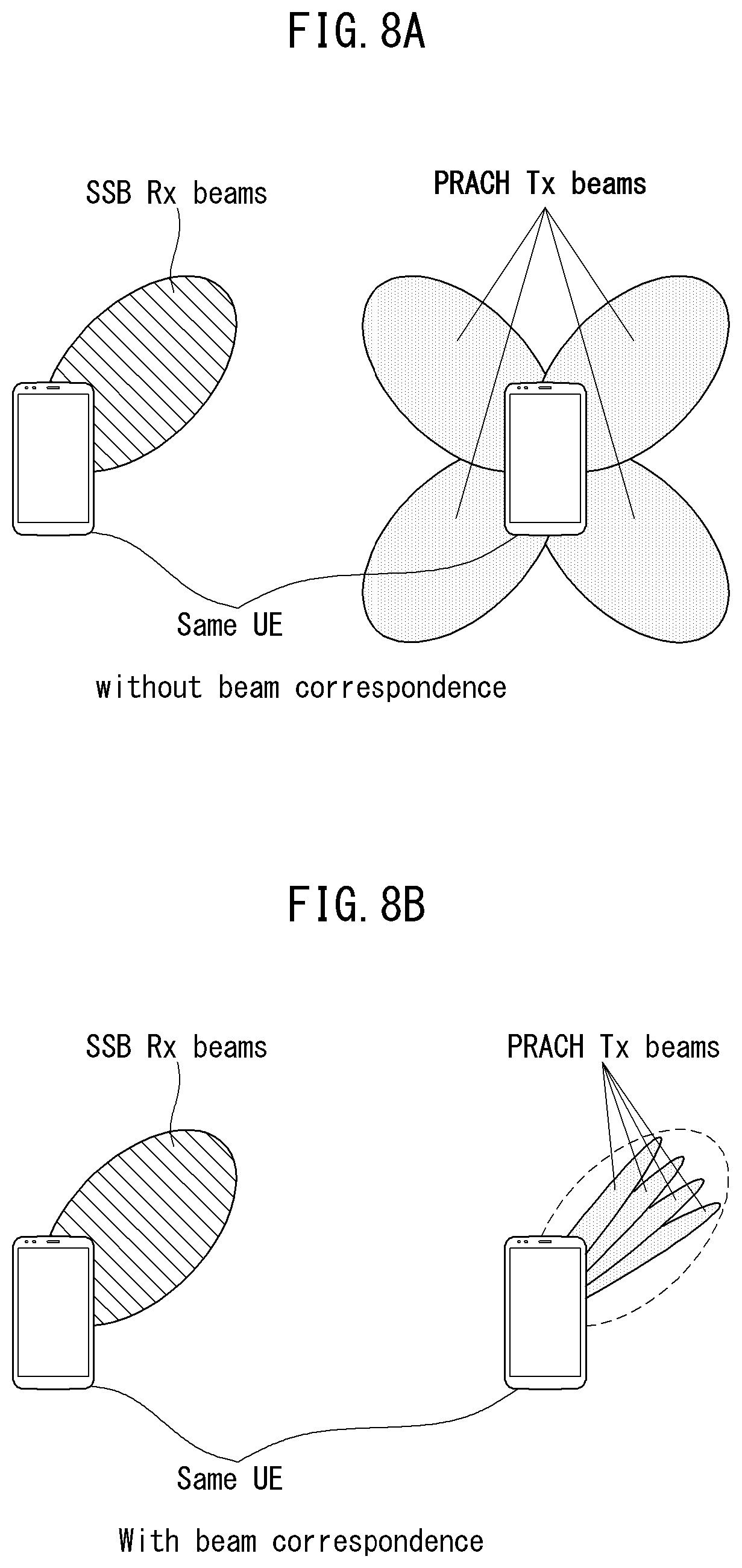 FIG. 8A

SSB Rx beams

PRACH Tx beams

Same UE

without beam correspondence

FIG. 8B

SSB Rx beams

PRACH Tx beams

Same UE

With beam correspondence